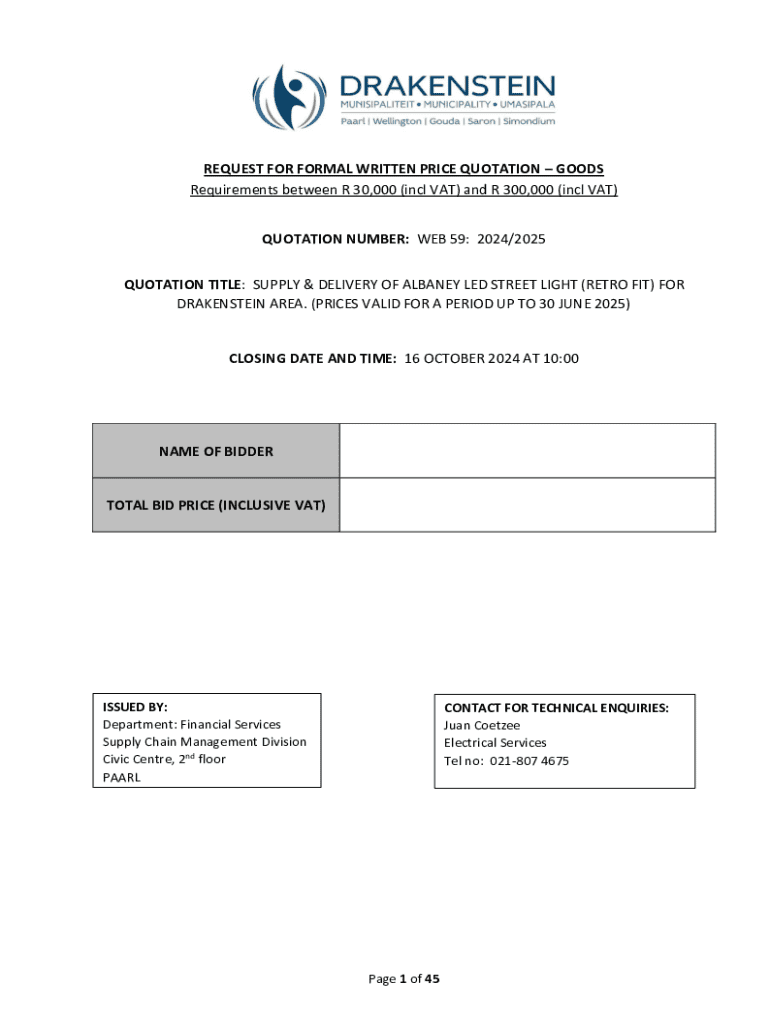 DRAKENSTEIN
MUNISIPALITEIT • MUNICIPALITY • UMASIPALA
Paarl | Wellington | Gouda | Saron | Simondium

REQUEST FOR FORMAL WRITTEN PRICE QUOTATION – GOODS
Requirements between R 30,000 (incl VAT) and R 300,000 (incl VAT)

QUOTATION NUMBER: WEB 59: 2024/2025

QUOTATION TITLE: SUPPLY & DELIVERY OF ALBANEY LED STREET LIGHT (RETRO FIT) FOR DRAKENSTEIN AREA. (PRICES VALID FOR A PERIOD UP TO 30 JUNE 2025)

CLOSING DATE AND TIME: 16 OCTOBER 2024 AT 10:00

| NAME OF BIDDER | |
|---|---|
| TOTAL BID PRICE (INCLUSIVE VAT) | |

ISSUED BY:
Department: Financial Services
Supply Chain Management Division
Civic Centre, 2$^{nd}$ floor
PAARL

CONTACT FOR TECHNICAL ENQUIRIES:
Juan Coetzee
Electrical Services
Tel no: 021-807 4675

Page 1 of 45